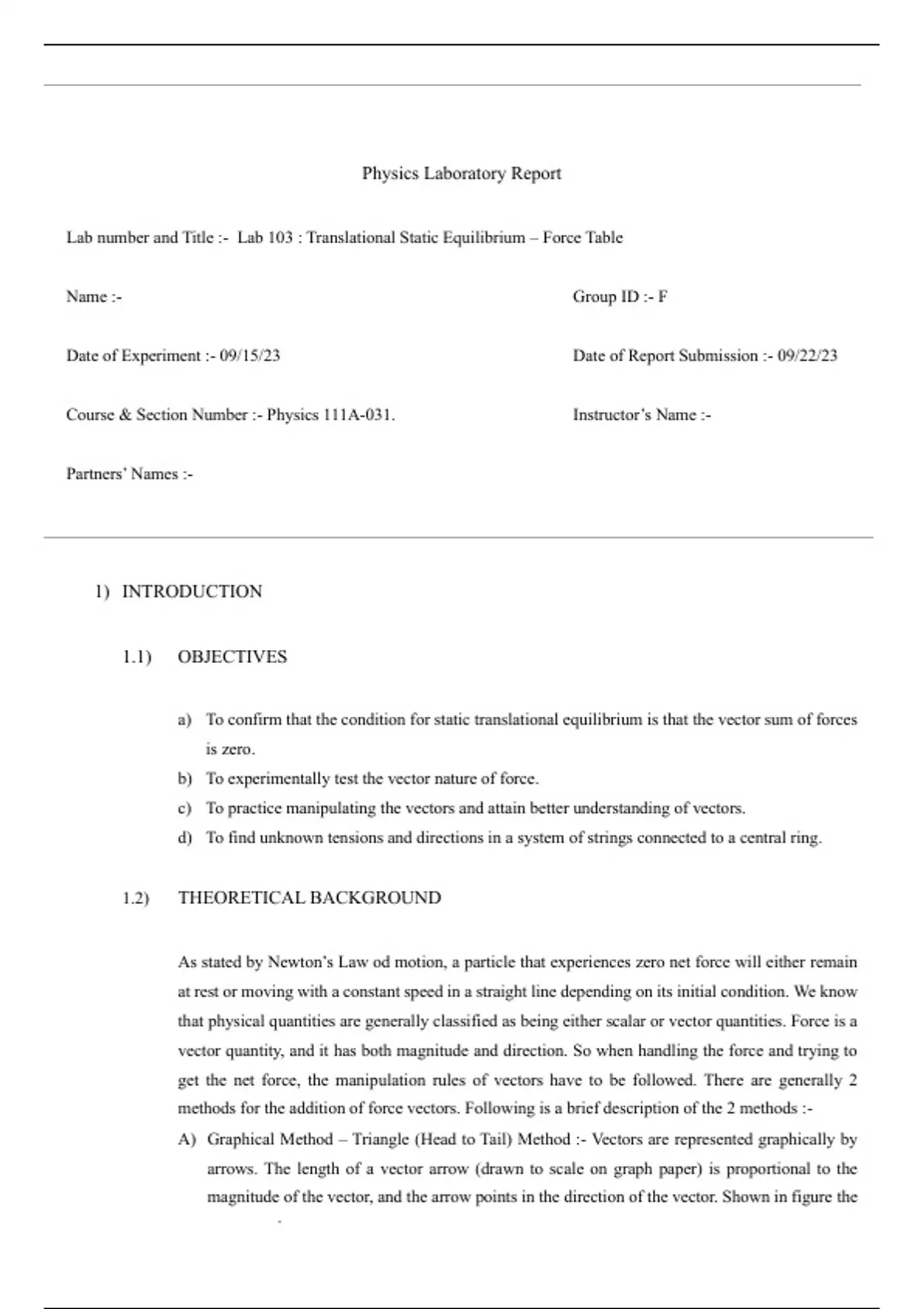 Physics Laboratory Report

Lab number and Title :- Lab 103 : Translational Static Equilibrium – Force Table

Name :-

Group ID :- F

Date of Experiment :- 09/15/23

Date of Report Submission :- 09/22/23

Course & Section Number :- Physics 111A-031.

Instructor's Name :-

Partners' Names :-

1) INTRODUCTION

1.1) OBJECTIVES

a) To confirm that the condition for static translational equilibrium is that the vector sum of forces is zero.
b) To experimentally test the vector nature of force.
c) To practice manipulating the vectors and attain better understanding of vectors.
d) To find unknown tensions and directions in a system of strings connected to a central ring.

1.2) THEORETICAL BACKGROUND

As stated by Newton's Law od motion, a particle that experiences zero net force will either remain at rest or moving with a constant speed in a straight line depending on its initial condition. We know that physical quantities are generally classified as being either scalar or vector quantities. Force is a vector quantity, and it has both magnitude and direction. So when handling the force and trying to get the net force, the manipulation rules of vectors have to be followed. There are generally 2 methods for the addition of force vectors. Following is a brief description of the 2 methods :-

A) Graphical Method – Triangle (Head to Tail) Method :- Vectors are represented graphically by arrows. The length of a vector arrow (drawn to scale on graph paper) is proportional to the magnitude of the vector, and the arrow points in the direction of the vector. Shown in figure the